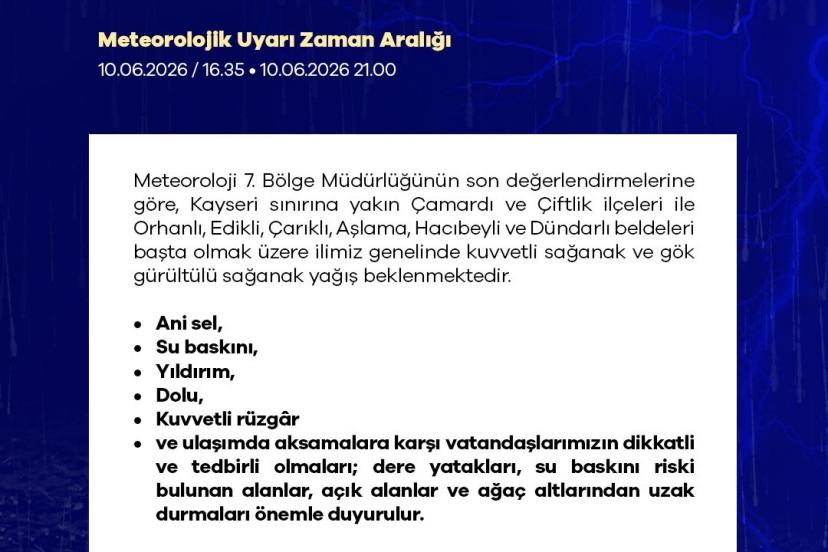 Meteorolojik Uyarı Zaman Aralığı
10.06.2026 / 16.35 • 10.06.2026 21.00

Meteoroloji 7. Bölge Müdürlüğünün son değerlendirmelerine göre, Kayseri sınırına yakın Çamardı ve Çiftlik ilçeleri ile Orhanlı, Edikli, Çarıklı, Aşlama, Hacıbeyli ve Dündarlı beldeleri başta olmak üzere ilimiz genelinde kuvvetli sağanak ve gök gürültülü sağanak yağış beklenmektedir.

• Ani sel,
• Su baskını,
• Yıldırım,
• Dolu,
• Kuvvetli rüzgâr
• ve ulaşımda aksamalara karşı vatandaşlarımızın dikkatli ve tedbirli olmaları; dere yatakları, su baskını riski bulunan alanlar, açık alanlar ve ağaç altlarından uzak durmaları önemle duyurulur.